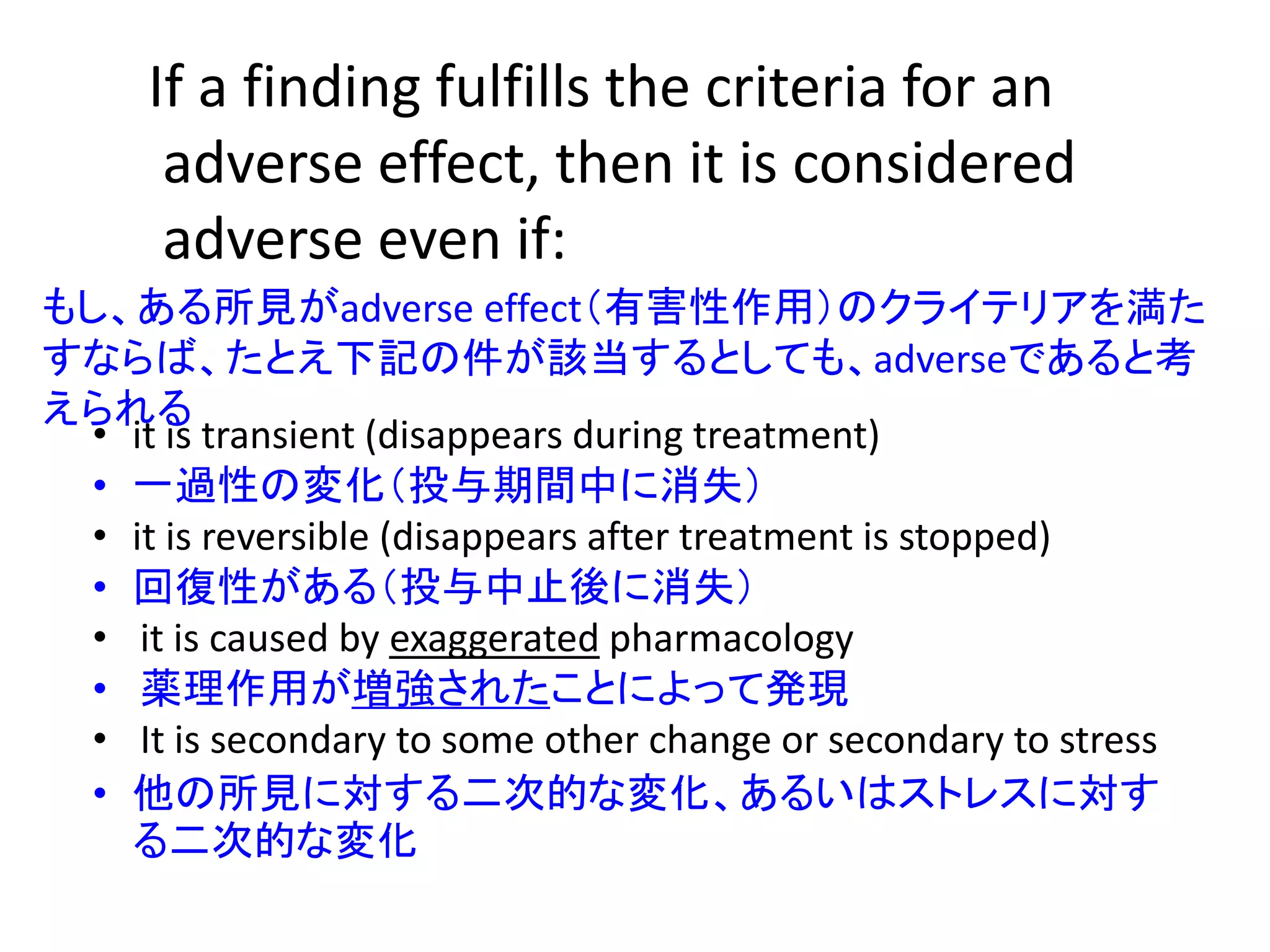 If a finding fulfills the criteria for an adverse effect, then it is considered adverse even if:

もし、ある所見がadverse effect（有害性作用）のクライテリアを満たすならば、たとえ下記の件が該当するとしても、adverseであると考えられる

• it is transient (disappears during treatment)
• 一過性の変化（投与期間中に消失）
• it is reversible (disappears after treatment is stopped)
• 回復性がある（投与中止後に消失）
• it is caused by exaggerated pharmacology
• 薬理作用が増強されたことによって発現
• It is secondary to some other change or secondary to stress
• 他の所見に対する二次的な変化、あるいはストレスに対する二次的な変化